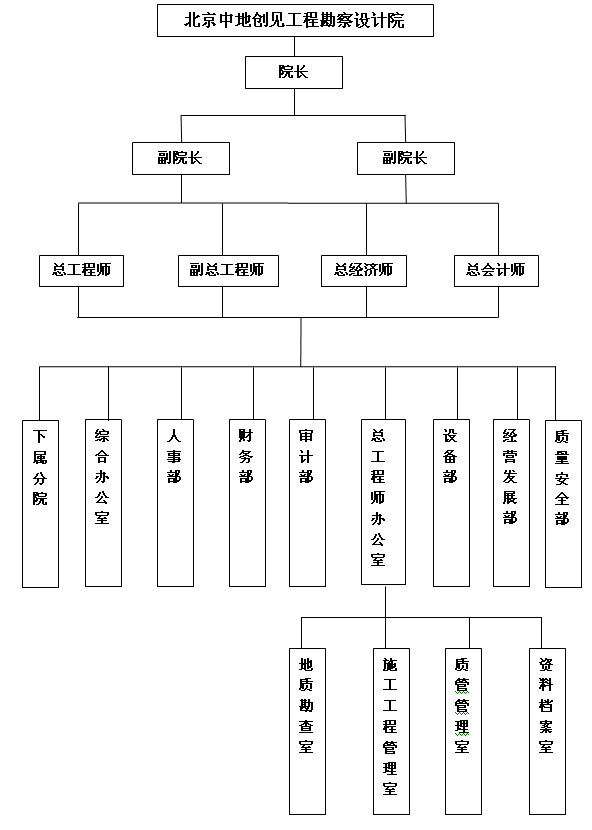 北京中地创见工程勘察设计院

院长

副院长

副院长

总工程师

副总工程师

总经济师

总会计师

下属分院

综合办公室

人事部

财务部

审计部

总工程师办公室

设备部

经营发展部

质量安全部

地质勘查室

施工工程管理室

质管管理室

资料档案室